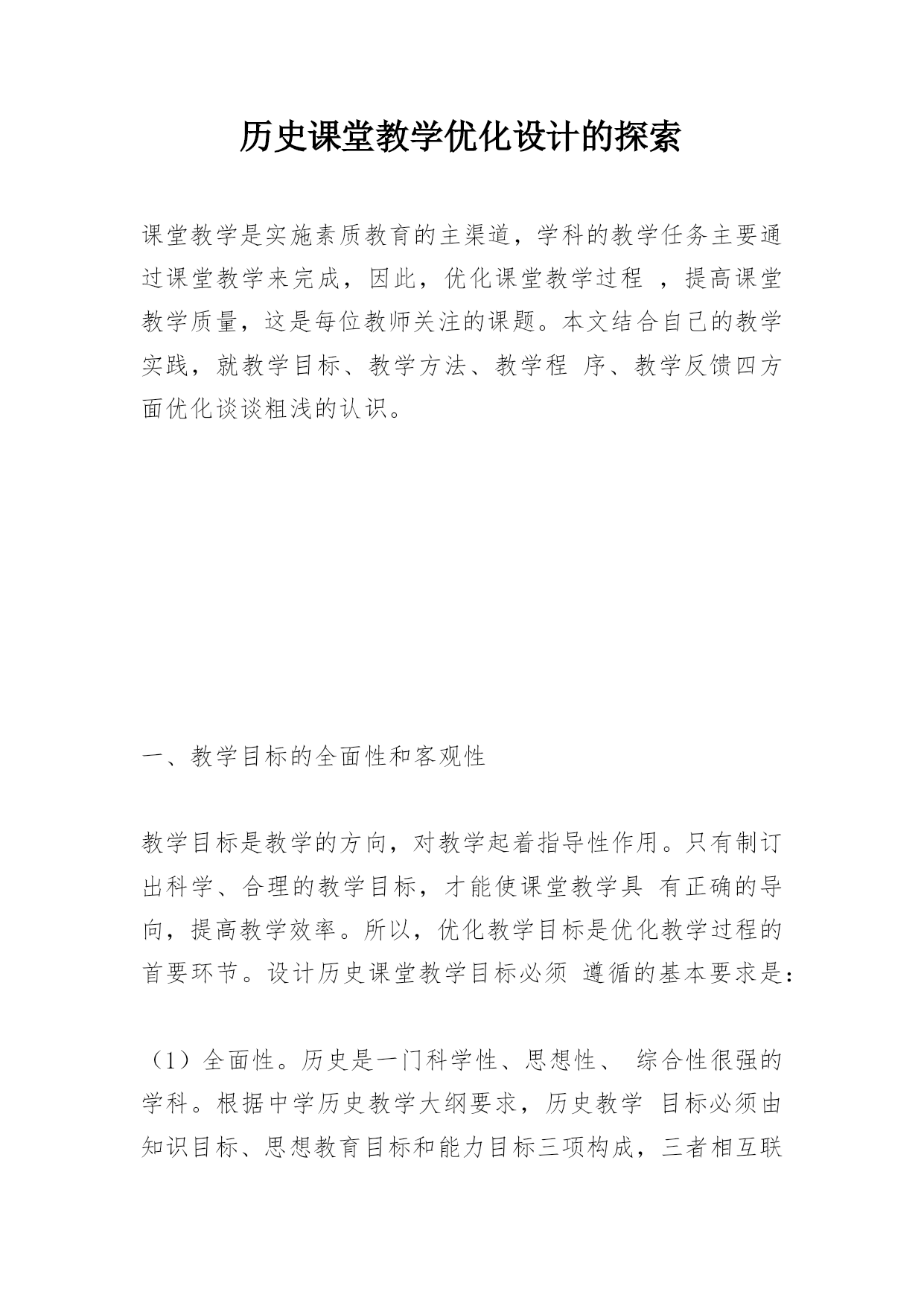 历史课堂教学优化设计的探索

课堂教学是实施素质教育的主渠道，学科的教学任务主要通过课堂教学来完成，因此，优化课堂教学过程 ，提高课堂教学质量，这是每位教师关注的课题。本文结合自己的教学实践，就教学目标、教学方法、教学程 序、教学反馈四方面优化谈谈粗浅的认识。

一、教学目标的全面性和客观性

教学目标是教学的方向，对教学起着指导性作用。只有制订出科学、合理的教学目标，才能使课堂教学具 有正确的导向，提高教学效率。所以，优化教学目标是优化教学过程的首要环节。设计历史课堂教学目标必须 遵循的基本要求是：

（1）全面性。历史是一门科学性、思想性、 综合性很强的学科。根据中学历史教学大纲要求，历史教学 目标必须由知识目标、思想教育目标和能力目标三项构成，三者相互联